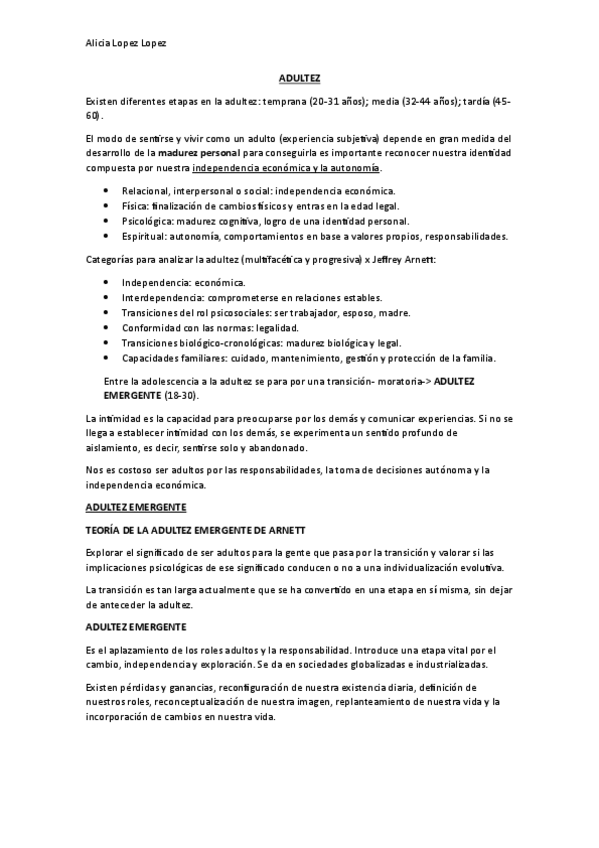 Alicia Lopez Lopez

ADULTEZ

Existen diferentes etapas en la adultez: temprana (20-31 años); media (32-44 años); tardía (45-60).

El modo de sentirse y vivir como un adulto (experiencia subjetiva) depende en gran medida del desarrollo de la madurez personal para conseguirla es importante reconocer nuestra identidad compuesta por nuestra independencia económica y la autonomía.

- Relacional, interpersonal o social: independencia económica.
- Física: finalización de cambios físicos y entras en la edad legal.
- Psicológica: madurez cognitiva, logro de una identidad personal.
- Espiritual: autonomía, comportamientos en base a valores propios, responsabilidades.

Categorías para analizar la adultez (multifacética y progresiva) x Jeffrey Arnett:

- Independencia: económica.
- Interdependencia: comprometerse en relaciones estables.
- Transiciones del rol psicosociales: ser trabajador, esposo, madre.
- Conformidad con las normas: legalidad.
- Transiciones biológico-cronológicas: madurez biológica y legal.
- Capacidades familiares: cuidado, mantenimiento, gestión y protección de la familia.

Entre la adolescencia a la adultez se para por una transición- moratoria-> ADULTEZ EMERGENTE (18-30).

La intimidad es la capacidad para preocuparse por los demás y comunicar experiencias. Si no se llega a establecer intimidad con los demás, se experimenta un sentido profundo de aislamiento, es decir, sentirse solo y abandonado.

Nos es costoso ser adultos por las responsabilidades, la toma de decisiones autónoma y la independencia económica.

ADULTEZ EMERGENTE

TEORÍA DE LA ADULTEZ EMERGENTE DE ARNETT

Explorar el significado de ser adultos para la gente que pasa por la transición y valorar si las implicaciones psicológicas de ese significado conducen o no a una individualización evolutiva.

La transición es tan larga actualmente que se ha convertido en una etapa en sí misma, sin dejar de anteceder la adultez.

ADULTEZ EMERGENTE

Es el aplazamiento de los roles adultos y la responsabilidad. Introduce una etapa vital por el cambio, independencia y exploración. Se da en sociedades globalizadas e industrializadas.

Existen pérdidas y ganancias, reconfiguración de nuestra existencia diaria, definición de nuestros roles, reconceptualización de nuestra imagen, replanteamiento de nuestra vida y la incorporación de cambios en nuestra vida.